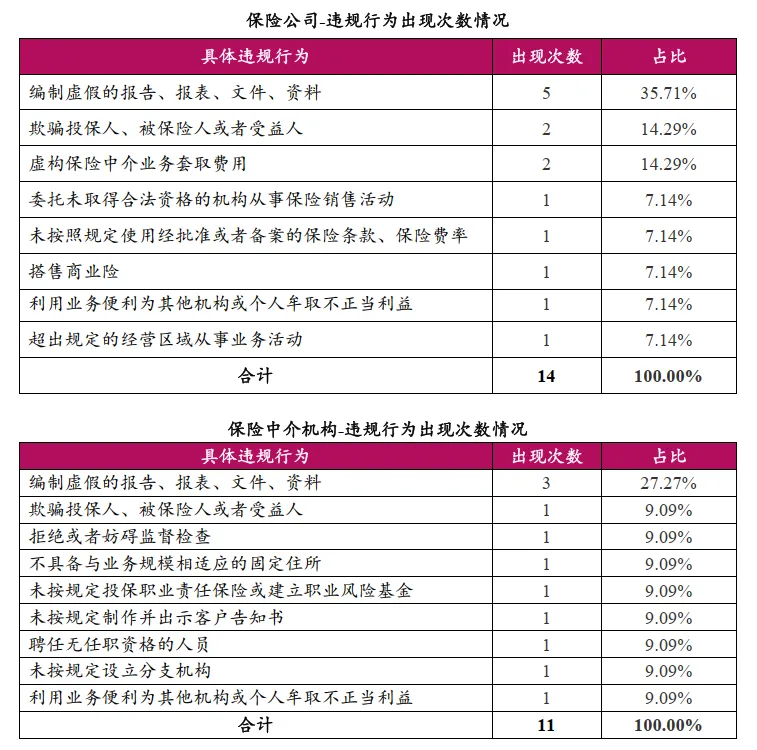 保险公司-违规行为出现次数情况

| 具体违规行为 | 出现次数 | 占比 |
|---|---|---|
| 编制虚假的报告、报表、文件、资料 | 5 | 35.71% |
| 欺骗投保人、被保险人或者受益人 | 2 | 14.29% |
| 虚构保险中介业务套取费用 | 2 | 14.29% |
| 委托未取得合法资格的机构从事保险销售活动 | 1 | 7.14% |
| 未按照规定使用经批准或者备案的保险条款、保险费率 | 1 | 7.14% |
| 搭售商业险 | 1 | 7.14% |
| 利用业务便利为其他机构或个人牟取不正当利益 | 1 | 7.14% |
| 超出规定的经营区域从事业务活动 | 1 | 7.14% |
| 合计 | 14 | 100.00% |

保险中介机构-违规行为出现次数情况

| 具体违规行为 | 出现次数 | 占比 |
|---|---|---|
| 编制虚假的报告、报表、文件、资料 | 3 | 27.27% |
| 欺骗投保人、被保险人或者受益人 | 1 | 9.09% |
| 拒绝或者妨碍监督检查 | 1 | 9.09% |
| 不具备与业务规模相适应的固定住所 | 1 | 9.09% |
| 未按规定投保职业责任保险或建立职业风险基金 | 1 | 9.09% |
| 未按规定制作并出示客户告知书 | 1 | 9.09% |
| 聘任无任职资格的人员 | 1 | 9.09% |
| 未按规定设立分支机构 | 1 | 9.09% |
| 利用业务便利为其他机构或个人牟取不正当利益 | 1 | 9.09% |
| 合计 | 11 | 100.00% |